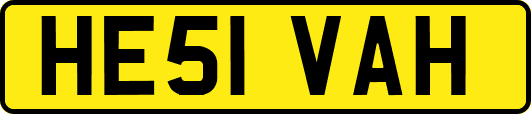 HE51 VAH